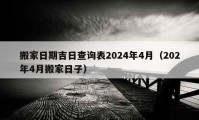 搬家日期吉日查询表2024年4月（202年4月搬家日子）